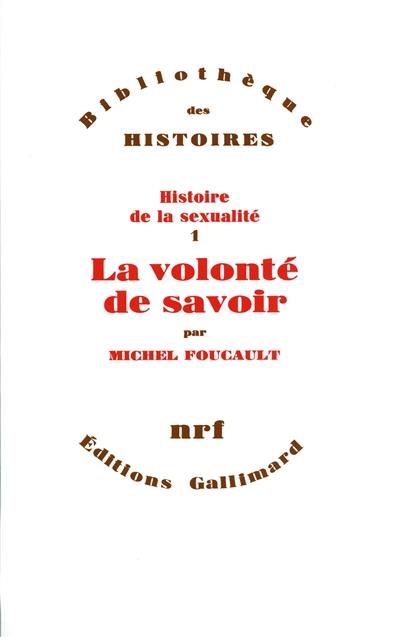 Bibliothèque
des
HISTOIRES

Histoire
de la sexualité
1

La volonté
de savoir

par
MICHEL FOUCAULT

nrf

Editions Gallimard